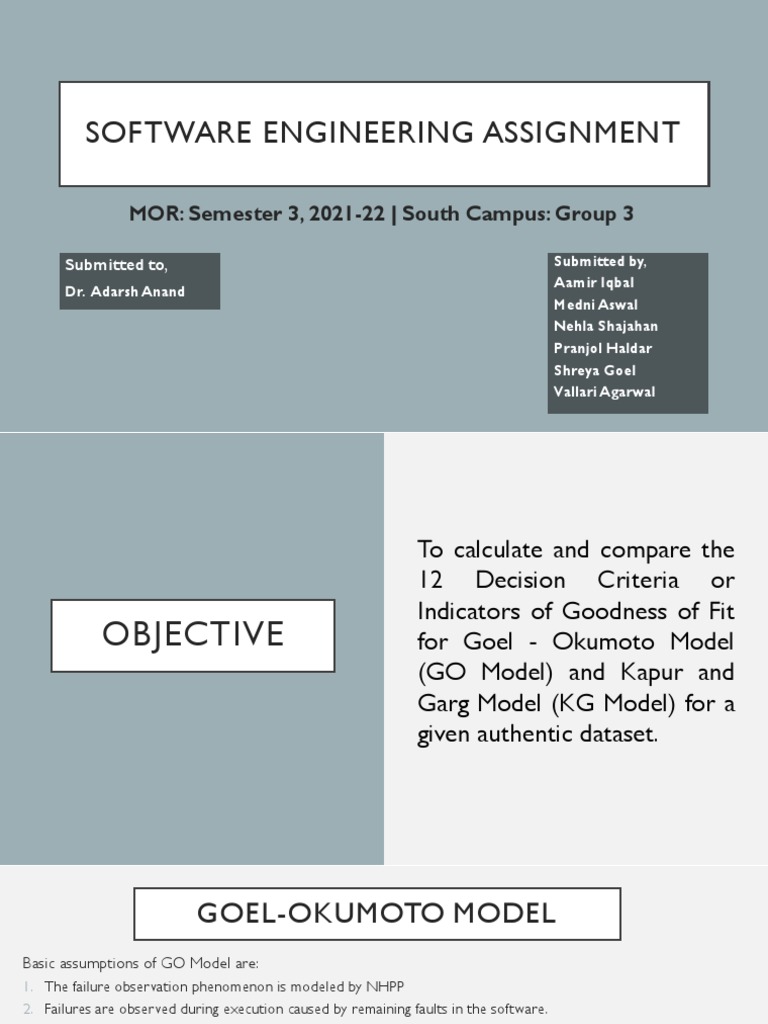 SOFTWARE ENGINEERING ASSIGNMENT

MOR: Semester 3, 2021-22 | South Campus: Group 3

Submitted to,
Dr. Adarsh Anand

Submitted by,
Aamir Iqbal
Medni Aswal
Nehla Shajahan
Pranjol Haldar
Shreya Goel
Vallari Agarwal

OBJECTIVE

To calculate and compare the 12 Decision Criteria or Indicators of Goodness of Fit for Goel - Okumoto Model (GO Model) and Kapur and Garg Model (KG Model) for a given authentic dataset.

GOEL-OKUMOTO MODEL

Basic assumptions of GO Model are:
1. The failure observation phenomenon is modeled by NHPP
2. Failures are observed during execution caused by remaining faults in the software.